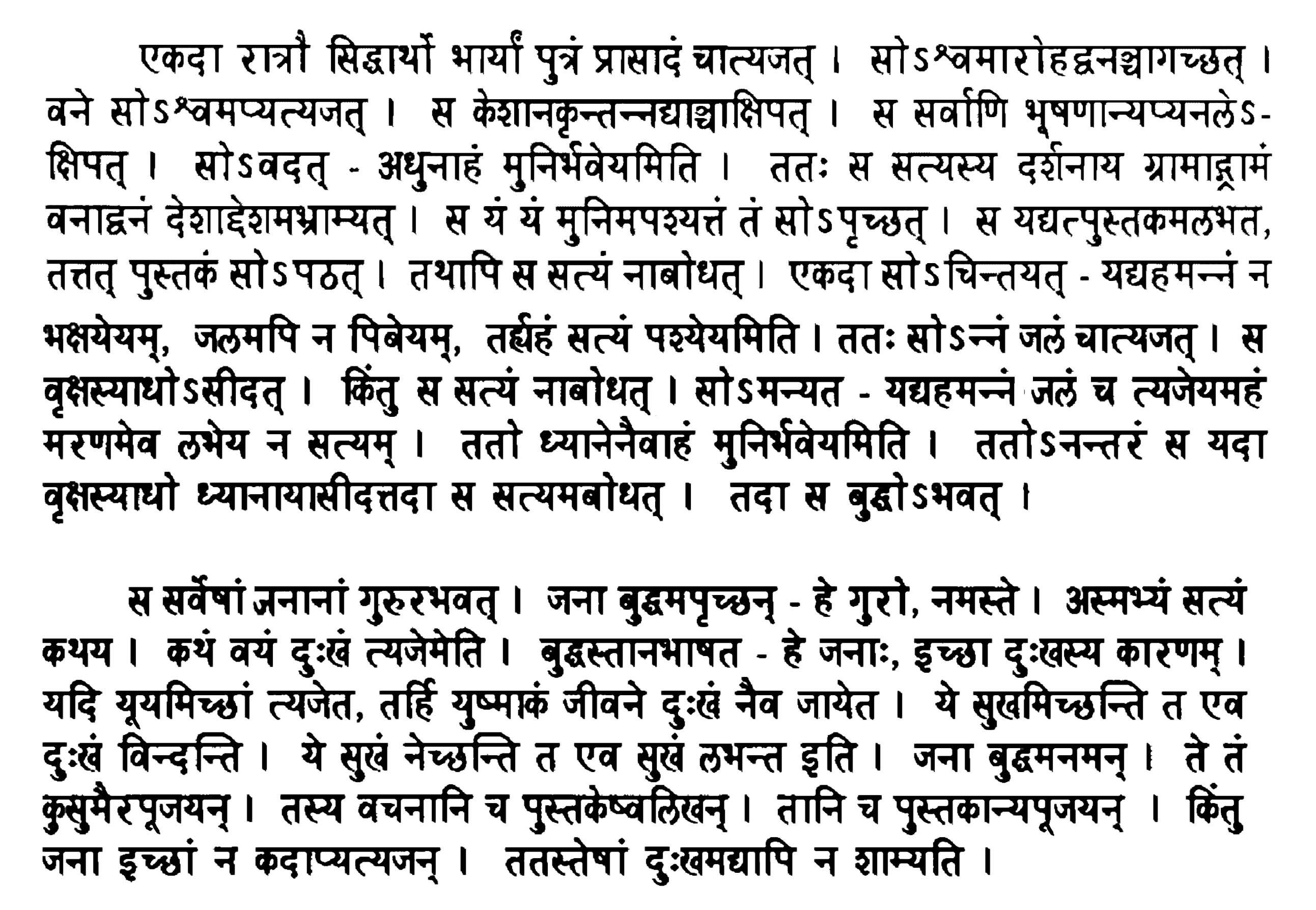 एकदा रात्रौ सिद्धार्थो भार्यां पुत्रं प्रासादं चात्यजत् । सोऽश्वमारोहद्वनञ्चागच्छत् । वने सोऽश्वमप्यत्यजत् । स केशानकृन्तन्नद्याञ्चाक्षिपत् । स सर्वाणि भूषणान्यप्यनलेऽक्षिपत् । सोऽवदत् - अधुनाहं मुनिर्भवेयमिति । ततः स सत्यस्य दर्शनाय ग्रामाद्ग्रामं वनाद्वनं देशाद्देशमभ्राम्यत् । स यं यं मुनिमपश्यत्तं तं सोऽपृच्छत् । स यद्यत्पुस्तकमलभत, तत्तत् पुस्तकं सोऽपठत् । तथापि स सत्यं नाबोधत् । एकदा सोऽचिन्तयत् - यद्यहमन्नं न भक्षयेयम्, जलमपि न पिबेयम्, तर्ह्यहं सत्यं पश्येयमिति । ततः सोऽन्नं जलं चात्यजत् । स वृक्षस्याधोऽसीदत् । किंतु स सत्यं नाबोधत् । सोऽमन्यत - यद्यहमन्नं जलं च त्यजेयमहं मरणमेव लभेय न सत्यम् । ततो ध्यानेनैवाहं मुनिर्भवेयमिति । ततोऽनन्तरं स यदा वृक्षस्याधो ध्यानायासीदत्तदा स सत्यमबोधत् । तदा स बुद्धोऽभवत् ।

स सर्वेषां जनानां गुरुरभवत् । जना बुद्धमपृच्छन् - हे गुरो, नमस्ते । अस्मभ्यं सत्यं कथय । कथं वयं दुःखं त्यजेमेति । बुद्धस्तानभाषत - हे जनाः, इच्छा दुःखस्य कारणम् । यदि यूयमिच्छां त्यजेत, तर्हि युष्माकं जीवने दुःखं नैव जायेत । ये सुखमिच्छन्ति त एव दुःखं विन्दन्ति । ये सुखं नेच्छन्ति त एव सुखं लभन्त इति । जना बुद्धमनमन् । ते तं कुसुमैरपूजयन् । तस्य वचनानि च पुस्तकेष्वलिखन् । तानि च पुस्तकान्यपूजयन् । किंतु जना इच्छां न कदाप्यत्यजन् । ततस्तेषां दुःखमद्यापि न शाम्यति ।